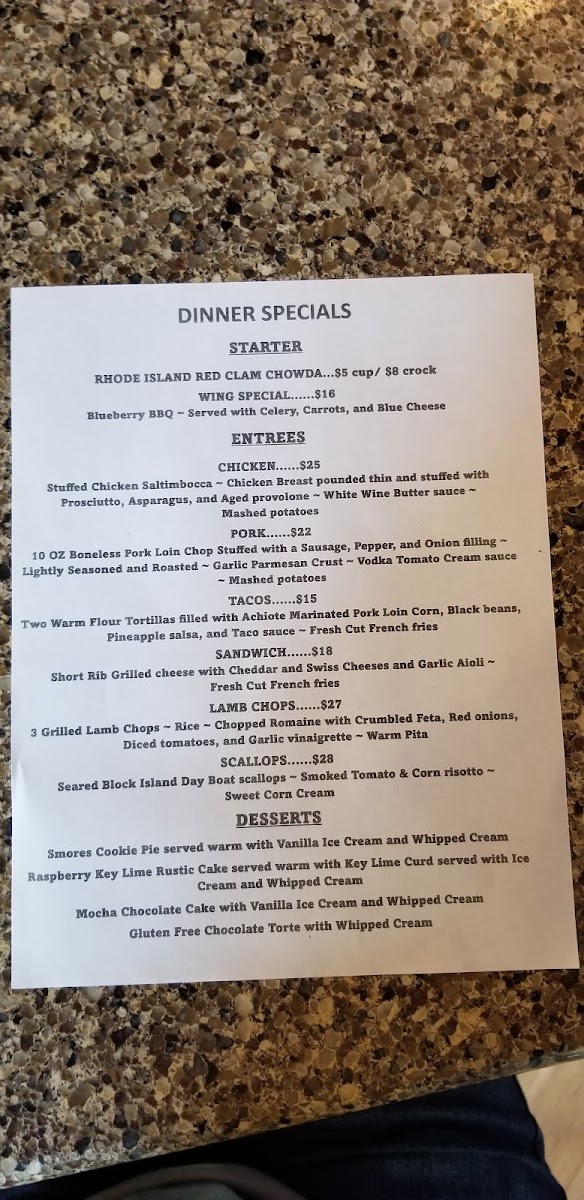 DINNER SPECIALS

STARTER

RHODE ISLAND RED CLAM CHOWDA...$5 cup/ $8 crock

WING SPECIAL......$16

Blueberry BBQ ~ Served with Celery, Carrots, and Blue Cheese

ENTREES

CHICKEN......$25

Stuffed Chicken Saltimbocca ~ Chicken Breast pounded thin and stuffed with Prosciutto, Asparagus, and Aged provolone ~ White Wine Butter sauce ~ Mashed potatoes

PORK......$22

10 OZ Boneless Pork Loin Chop Stuffed with a Sausage, Pepper, and Onion filling ~ Lightly Seasoned and Roasted ~ Garlic Parmesan Crust ~ Vodka Tomato Cream sauce ~ Mashed potatoes

TACOS......$15

Two Warm Flour Tortillas filled with Achiote Marinated Pork Loin Corn, Black beans, Pineapple salsa, and Taco sauce ~ Fresh Cut French fries

SANDWICH......$18

Short Rib Grilled cheese with Cheddar and Swiss Cheeses and Garlic Aioli ~ Fresh Cut French fries

LAMB CHOPS......$27

3 Grilled Lamb Chops ~ Rice ~ Chopped Romaine with Crumbled Feta, Red onions, Diced tomatoes, and Garlic vinaigrette ~ Warm Pita

SCALLOPS......$28

Seared Block Island Day Boat scallops ~ Smoked Tomato & Corn risotto ~ Sweet Corn Cream

DESSERTS

Smores Cookie Pie served warm with Vanilla Ice Cream and Whipped Cream

Raspberry Key Lime Rustic Cake served warm with Key Lime Curd served with Ice Cream and Whipped Cream

Mocha Chocolate Cake with Vanilla Ice Cream and Whipped Cream

Gluten Free Chocolate Torte with Whipped Cream